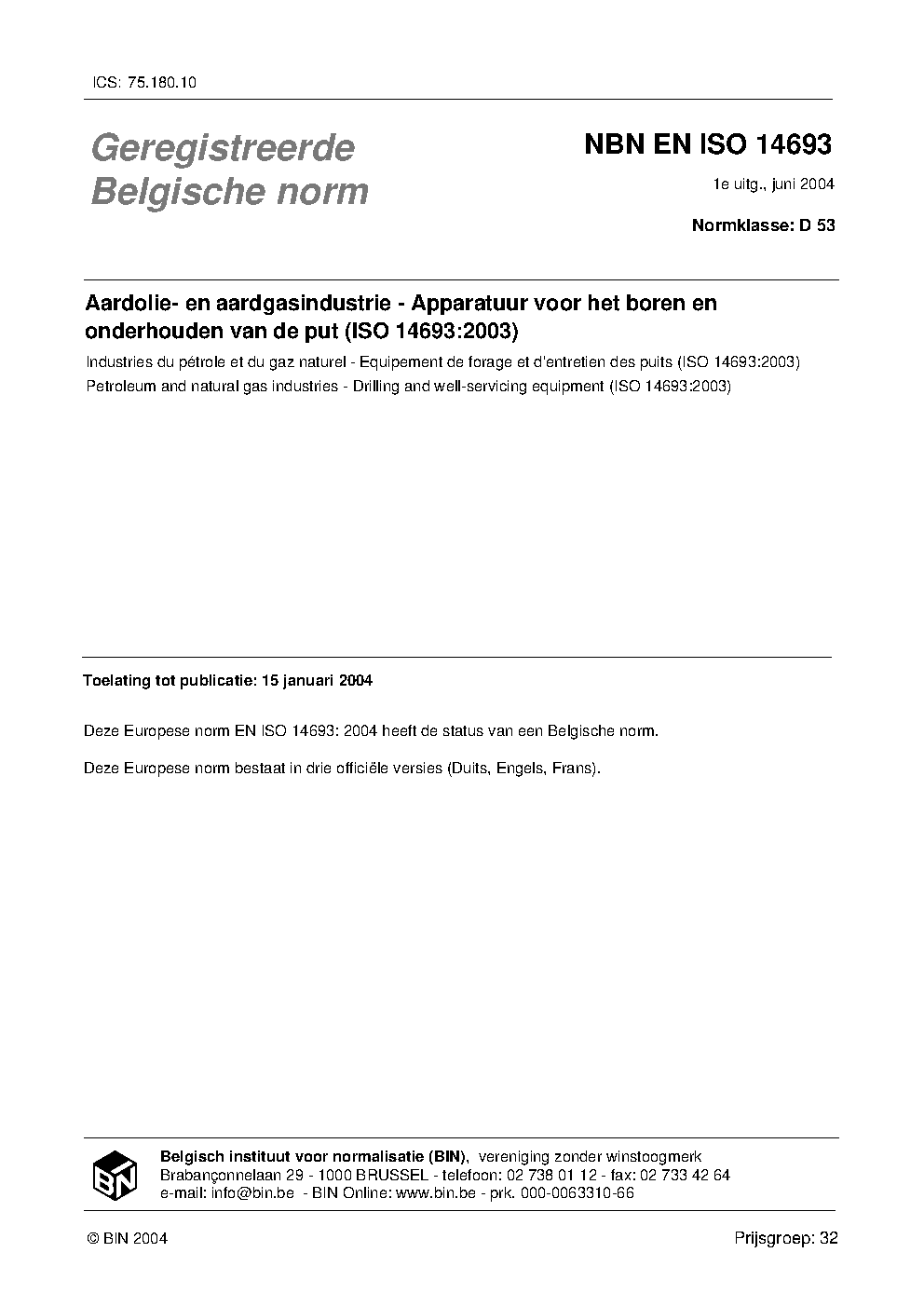 ICS: 75.180.10

Geregistreerde Belgische norm

NBN EN ISO 14693

1e uitg., juni 2004

Normklasse: D 53

Aardolie- en aardgasindustrie - Apparatuur voor het boren en onderhouden van de put (ISO 14693:2003)

Industries du pétrole et du gaz naturel - Equipement de forage et d'entretien des puits (ISO 14693:2003)

Petroleum and natural gas industries - Drilling and well-servicing equipment (ISO 14693:2003)

Toelating tot publicatie: 15 januari 2004

Deze Europese norm EN ISO 14693: 2004 heeft de status van een Belgische norm.

Deze Europese norm bestaat in drie officiële versies (Duits, Engels, Frans).

BIN

Belgisch instituut voor normalisatie (BIN), vereniging zonder winstoogmerk
Brabançonnelaan 29 - 1000 BRUSSEL - telefoon: 02 738 01 12 - fax: 02 733 42 64
e-mail: info@bin.be - BIN Online: www.bin.be - prk. 000-0063310-66

© BIN 2004

Prijsgroep: 32